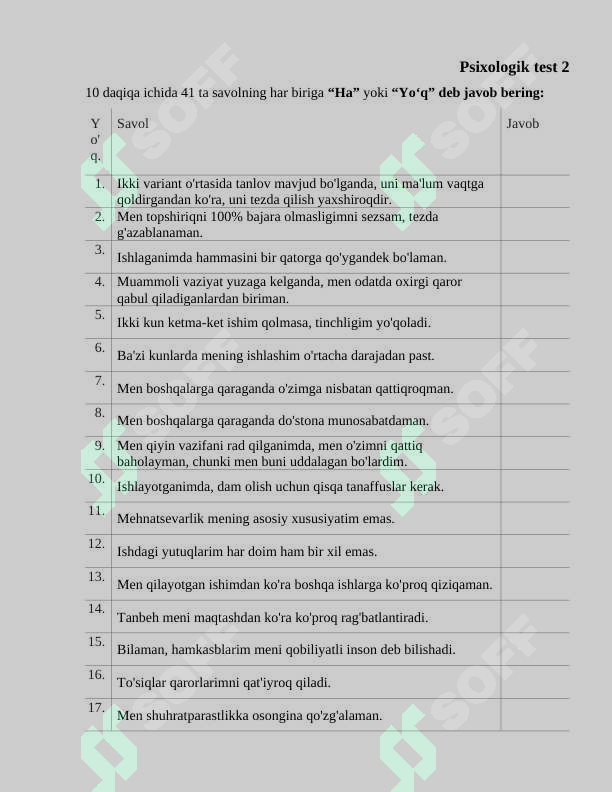 Psixologik test 2

10 daqiqa ichida 41 ta savolning har biriga "Ha" yoki "Yo'q" deb javob bering:

| Y o' q. | Savol | Javob |
|---|---|---|
| 1. | Ikki variant o'rtasida tanlov mavjud bo'lganda, uni ma'lum vaqtga qoldirgandan ko'ra, uni tezda qilish yaxshiroqdir. | |
| 2. | Men topshiriqni 100% bajara olmasligimni sezsam, tezda g'azablanaman. | |
| 3. | Ishlaganimda hammasini bir qatorga qo'ygandek bo'laman. | |
| 4. | Muammoli vaziyat yuzaga kelganda, men odatda oxirgi qaror qabul qiladiganlardan biriman. | |
| 5. | Ikki kun ketma-ket ishim qolmasa, tinchligim yo'qoladi. | |
| 6. | Ba'zi kunlarda mening ishlashim o'rtacha darajadan past. | |
| 7. | Men boshqalarga qaraganda o'zimga nisbatan qattiqroqman. | |
| 8. | Men boshqalarga qaraganda do'stona munosabatdaman. | |
| 9. | Men qiyin vazifani rad qilganimda, men o'zimni qattiq baholayman, chunki men buni uddalagan bo'lardim. | |
| 10. | Ishlayotganimda, dam olish uchun qisqa tanaffuslar kerak. | |
| 11. | Mehnatsevarlik mening asosiy xususiyatim emas. | |
| 12. | Ishdagi yutuqlarim har doim ham bir xil emas. | |
| 13. | Men qilayotgan ishimdan ko'ra boshqa ishlarga ko'proq qiziqaman. | |
| 14. | Tanbeh meni maqtashdan ko'ra ko'proq rag'batlantiradi. | |
| 15. | Bilaman, hamkasblarim meni qobiliyatli inson deb bilishadi. | |
| 16. | To'siqlar qarorlarimni qat'iyroq qiladi. | |
| 17. | Men shuhratparastlikka osongina qo'zg'alaman. | |

SOFF